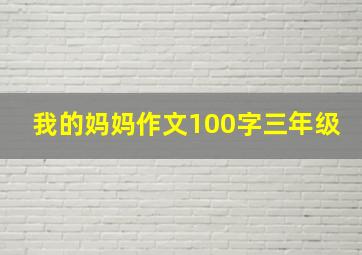 我的妈妈作文100字三年级